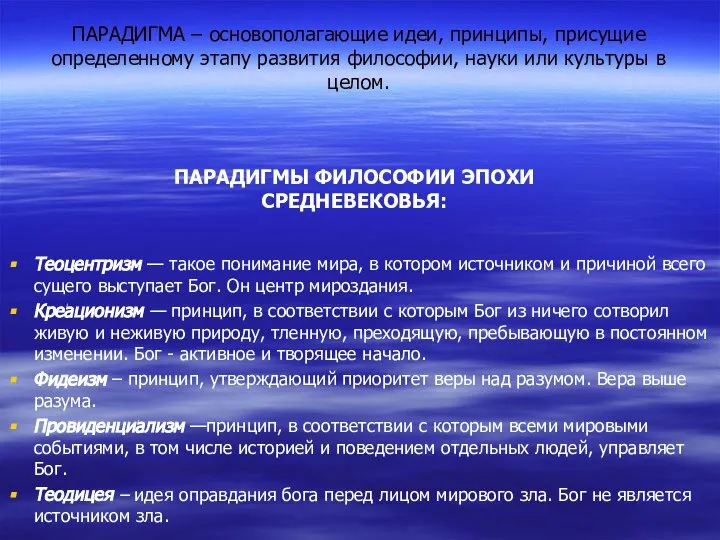 ПАРАДИГМА – основополагающие идеи, принципы, присущие определенному этапу развития философии, науки или культуры в целом.

ПАРАДИГМЫ ФИЛОСОФИИ ЭПОХИ СРЕДНЕВЕКОВЬЯ:

Теоцентризм — такое понимание мира, в котором источником и причиной всего сущего выступает Бог. Он центр мироздания.

Креационизм — принцип, в соответствии с которым Бог из ничего сотворил живую и неживую природу, тленную, преходящую, пребывающую в постоянном изменении. Бог - активное и творящее начало.

Фидеизм – принцип, утверждающий приоритет веры над разумом. Вера выше разума.

Провиденциализм —принцип, в соответствии с которым всеми мировыми событиями, в том числе историей и поведением отдельных людей, управляет Бог.

Теодицея – идея оправдания бога перед лицом мирового зла. Бог не является источником зла.